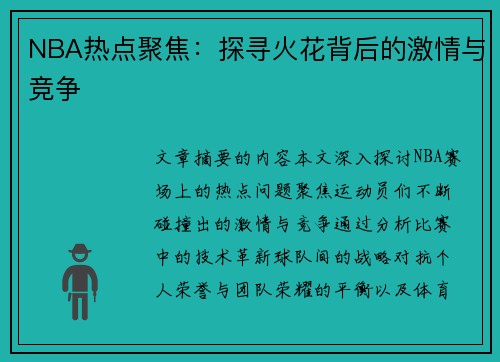 NBA热点聚焦：探寻火花背后的激情与竞争

文章摘要的内容本文深入探讨NBA赛场上的热点问题聚焦运动员们不断碰撞出的激情与竞争通过分析比赛中的技术革新球队间的战略对抗个人荣誉与团队荣耀的平衡以及体育